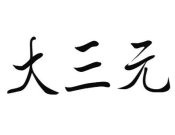 大三元